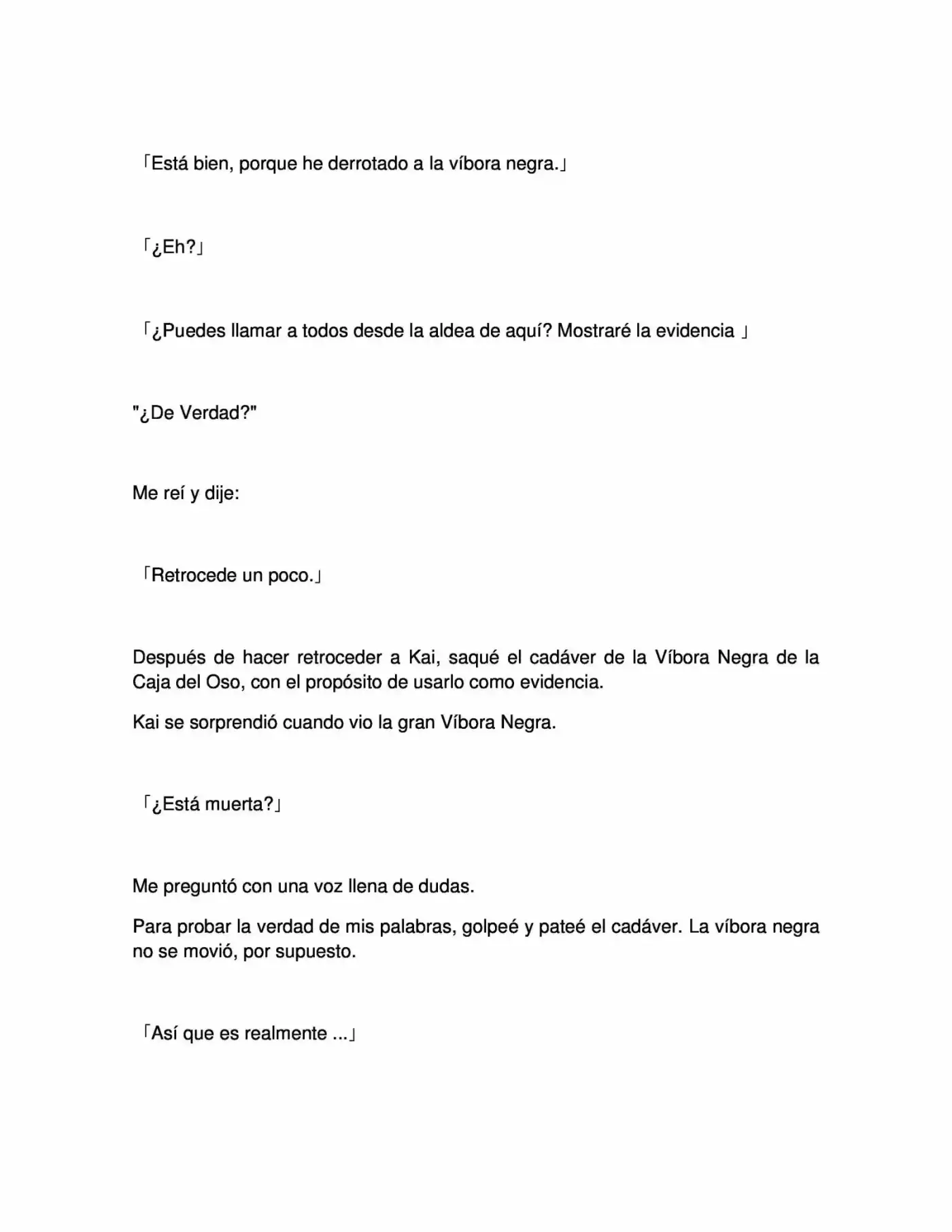 「Está bien, porque he derrotado a la víbora negra.」

「¿Eh?」

「¿Puedes llamar a todos desde la aldea de aquí? Mostraré la evidencia 」

"¿De Verdad?"

Me reí y dije:

「Retrocede un poco.」

Después de hacer retroceder a Kai, saqué el cadáver de la Víbora Negra de la Caja del Oso, con el propósito de usarlo como evidencia.

Kai se sorprendió cuando vio la gran Víbora Negra.

「¿Está muerta?」

Me preguntó con una voz llena de dudas.

Para probar la verdad de mis palabras, golpeé y pateé el cadáver. La víbora negra no se movió, por supuesto.

「Así que es realmente ...」